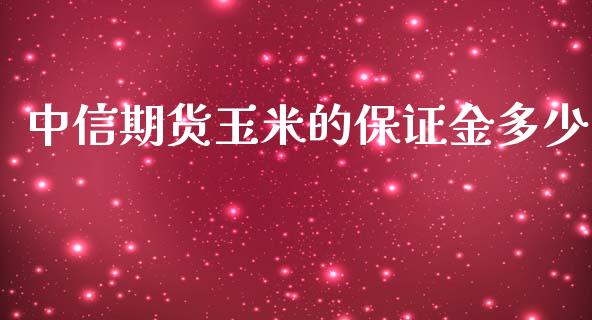 中信期货玉米的保证金多少